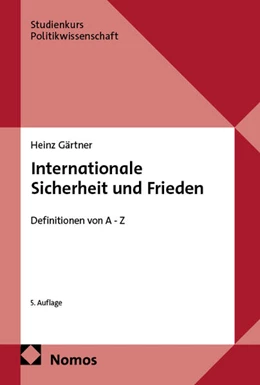 Studienkurs
Politikwissenschaft

Heinz Gärtner

Internationale
Sicherheit und Frieden

Definitionen von A - Z

5. Auflage

Nomos